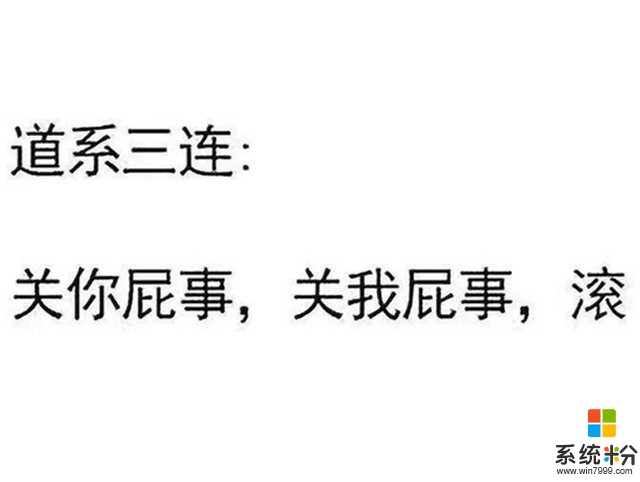 道系三连:

关你屁事，关我屁事，滚

系统粉
www.win7999.com